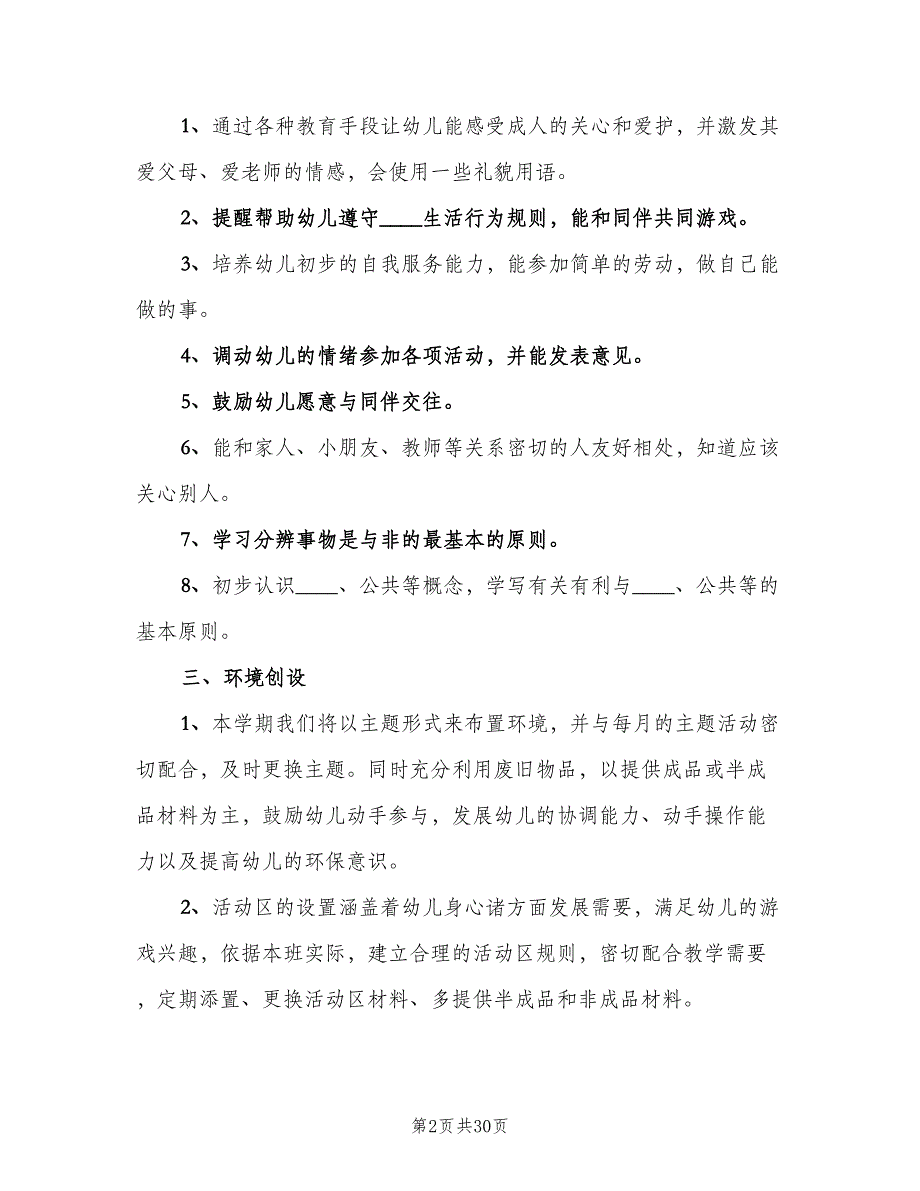 1、通过各种教育手段让幼儿能感受成人的关心和爱护，并激发其爱父母、爱老师的情感，会使用一些礼貌用语。

2、提醒帮助幼儿遵守____生活行为规则，能和同伴共同游戏。

3、培养幼儿初步的自我服务能力，能参加简单的劳动，做自己能做的事。

4、调动幼儿的情绪参加各项活动，并能发表意见。

5、鼓励幼儿愿意与同伴交往。

6、能和家人、小朋友、教师等关系密切的人友好相处，知道应该关心别人。

7、学习分辨事物是与非的最基本的原则。

8、初步认识____、公共等概念，学写有关有利与____、公共等的基本原则。

三、环境创设

1、本学期我们将以主题形式来布置环境，并与每月的主题活动密切配合，及时更换主题。同时充分利用废旧物品，以提供成品或半成品材料为主，鼓励幼儿动手参与，发展幼儿的协调能力、动手操作能力以及提高幼儿的环保意识。

2、活动区的设置涵盖着幼儿身心诸方面发展需要，满足幼儿的游戏兴趣，依据本班实际，建立合理的活动区规则，密切配合教学需要，定期添置、更换活动区材料、多提供半成品和非成品材料。

第2页 共30页